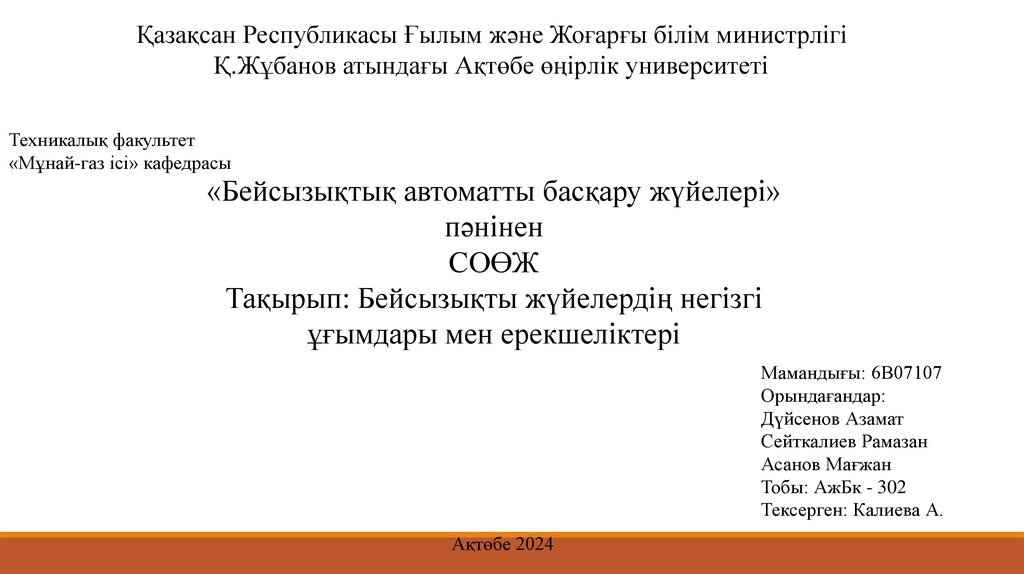 Қазақсан Республикасы Ғылым және Жоғарғы білім министрлігі
Қ.Жұбанов атындағы Ақтөбе өңірлік университеті

Техникалық факультет
«Мұнай-газ ісі» кафедрасы

«Бейсызықтық автоматты басқару жүйелері»
пәнінен
СОӨЖ
Тақырып: Бейсызықты жүйелердің негізгі ұғымдары мен ерекшеліктері

Мамандығы: 6В07107
Орындағандар:
Дүйсенов Азамат
Сейткалиев Рамазан
Асанов Мағжан
Тобы: АжБк - 302
Тексерген: Калиева А.

Ақтөбе 2024